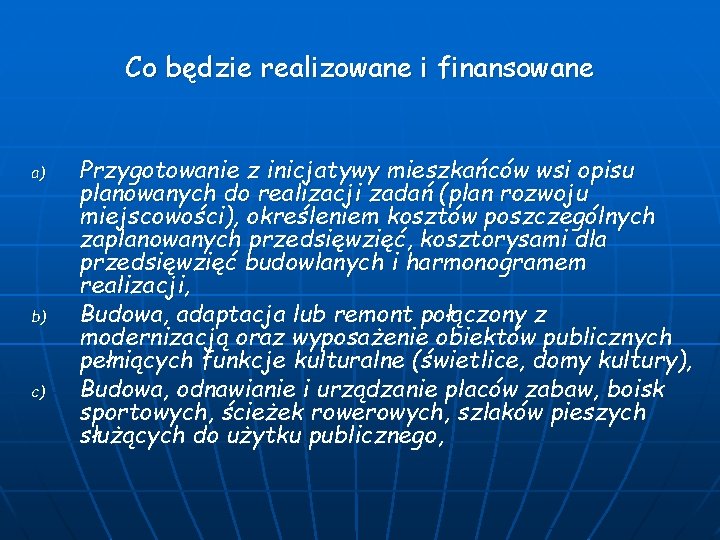 Co będzie realizowane i finansowane

a) Przygotowanie z inicjatywy mieszkańców wsi opisu planowanych do realizacji zadań (plan rozwoju miejscowości), określeniem kosztów poszczególnych zaplanowanych przedsięwzięć, kosztorysami dla przedsięwzięć budowlanych i harmonogramem realizacji,

b) Budowa, adaptacja lub remont połączony z modernizacją oraz wyposażenie obiektów publicznych pełniących funkcje kulturalne (świetlice, domy kultury),

c) Budowa, odnawianie i urządzanie placów zabaw, boisk sportowych, ścieżek rowerowych, szlaków pieszych służących do użytku publicznego,